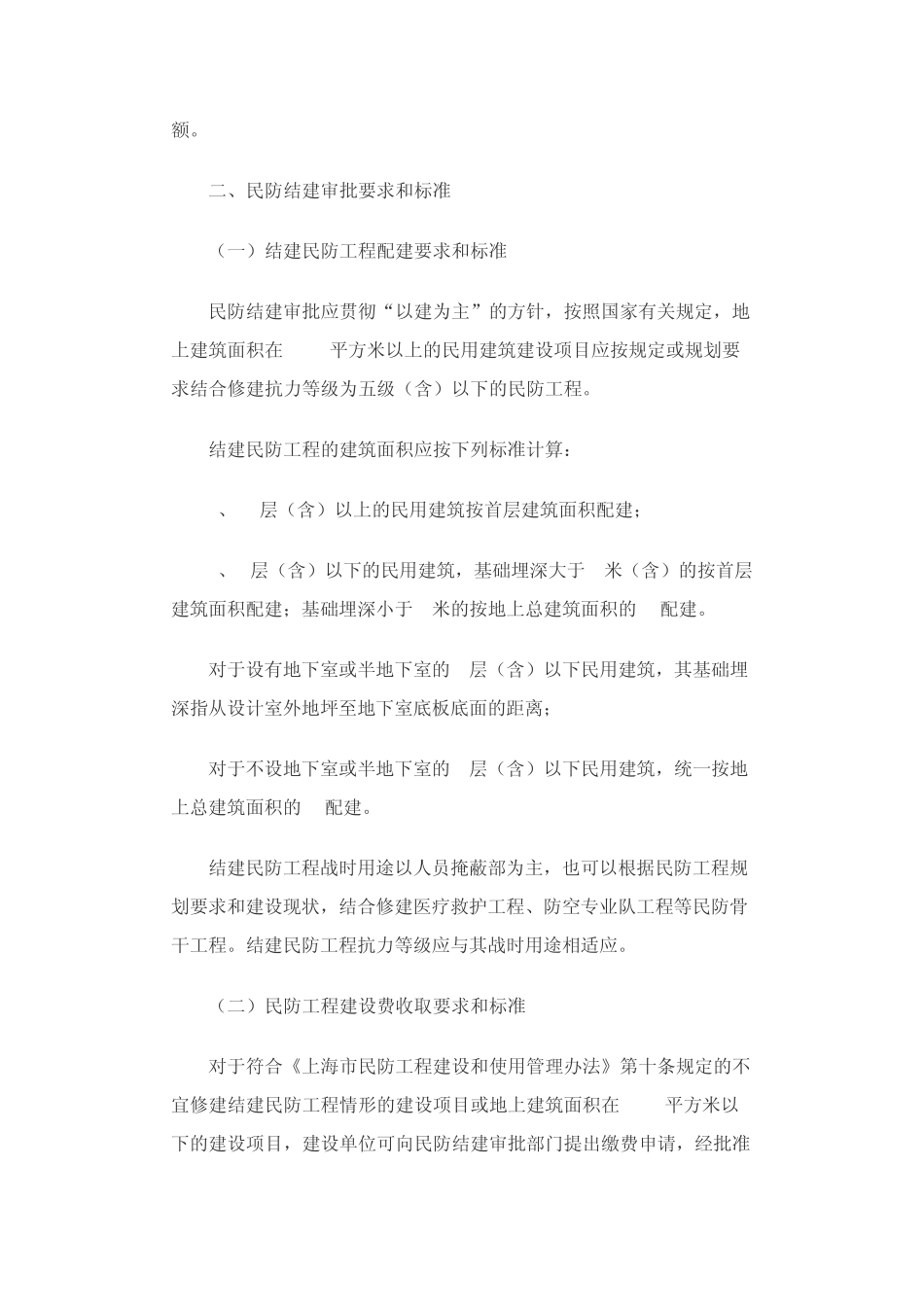 额。

二、民防结建审批要求和标准

（一）结建民防工程配建要求和标准

民防结建审批应贯彻“以建为主”的方针，按照国家有关规定，地上建筑面积在 平方米以上的民用建筑建设项目应按规定或规划要求结合修建抗力等级为五级（含）以下的民防工程。

结建民防工程的建筑面积应按下列标准计算：

、 层（含）以上的民用建筑按首层建筑面积配建；

、 层（含）以下的民用建筑，基础埋深大于 米（含）的按首层建筑面积配建；基础埋深小于 米的按地上总建筑面积的 配建。

对于设有地下室或半地下室的 层（含）以下民用建筑，其基础埋深指从设计室外地坪至地下室底板底面的距离；

对于不设地下室或半地下室的 层（含）以下民用建筑，统一按地上总建筑面积的 配建。

结建民防工程战时用途以人员掩蔽部为主，也可以根据民防工程规划要求和建设现状，结合修建医疗救护工程、防空专业队工程等民防骨干工程。结建民防工程抗力等级应与其战时用途相适应。

（二）民防工程建设费收取要求和标准

对于符合《上海市民防工程建设和使用管理办法》第十条规定的不宜修建结建民防工程情形的建设项目或地上建筑面积在 平方米以下的建设项目，建设单位可向民防结建审批部门提出缴费申请，经批准